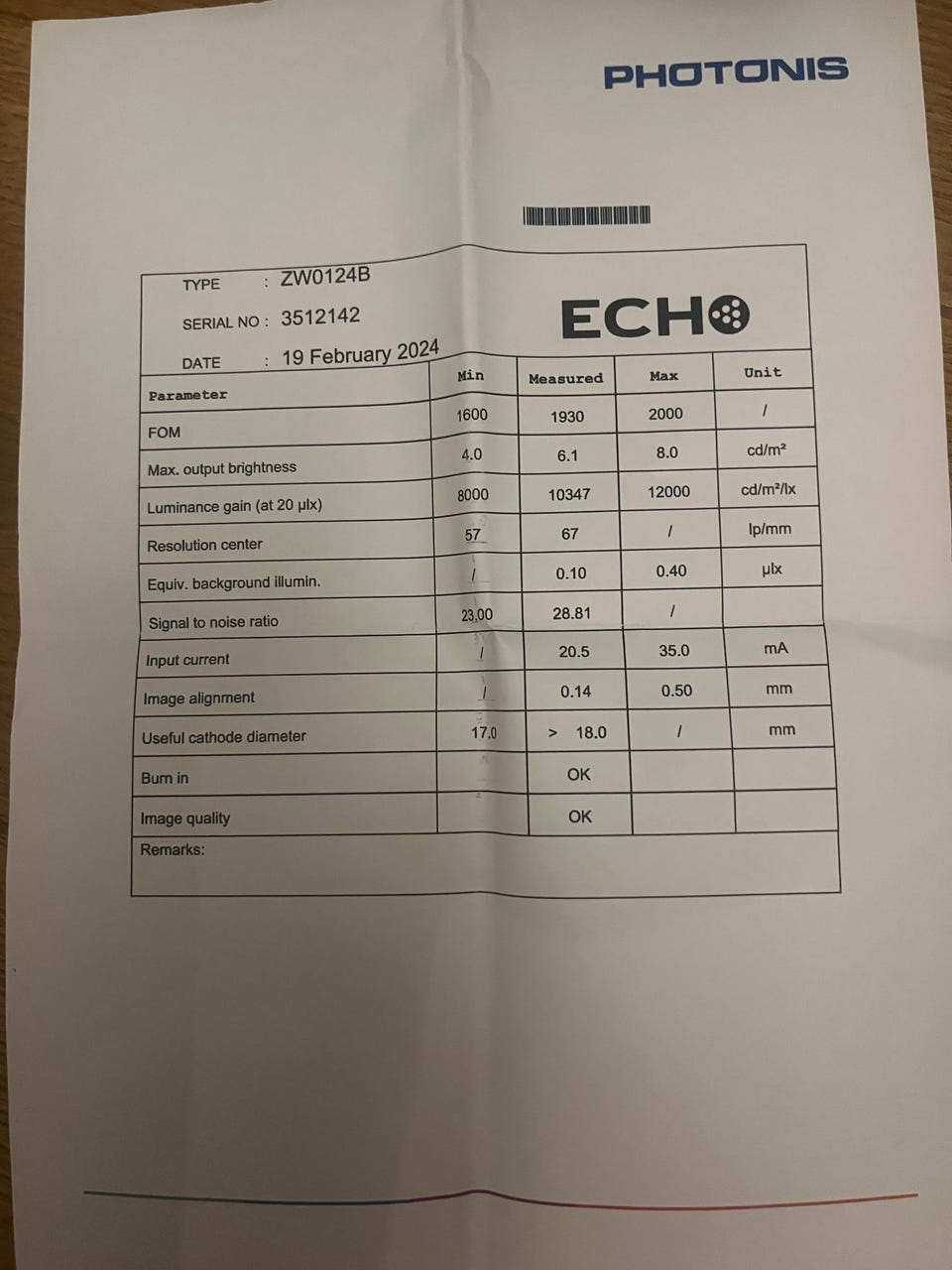 PHOTONIS

TYPE : ZW0124B

SERIAL NO : 3512142

DATE : 19 February 2024

ECHO

| Parameter | Min | Measured | Max | Unit |
|---|---|---|---|---|
| FOM | 1600 | 1930 | 2000 | / |
| Max. output brightness | 4.0 | 6.1 | 8.0 | cd/m² |
| Luminance gain (at 20 µlx) | 8000 | 10347 | 12000 | cd/m²/lx |
| Resolution center | 57 | 67 | / | lp/mm |
| Equiv. background illumin. | / | 0.10 | 0.40 | µlx |
| Signal to noise ratio | 23.00 | 28.81 | / | |
| Input current | / | 20.5 | 35.0 | mA |
| Image alignment | / | 0.14 | 0.50 | mm |
| Useful cathode diameter | 17.0 | > 18.0 | / | mm |
| Burn in | | OK | | |
| Image quality | | OK | | |

Remarks: